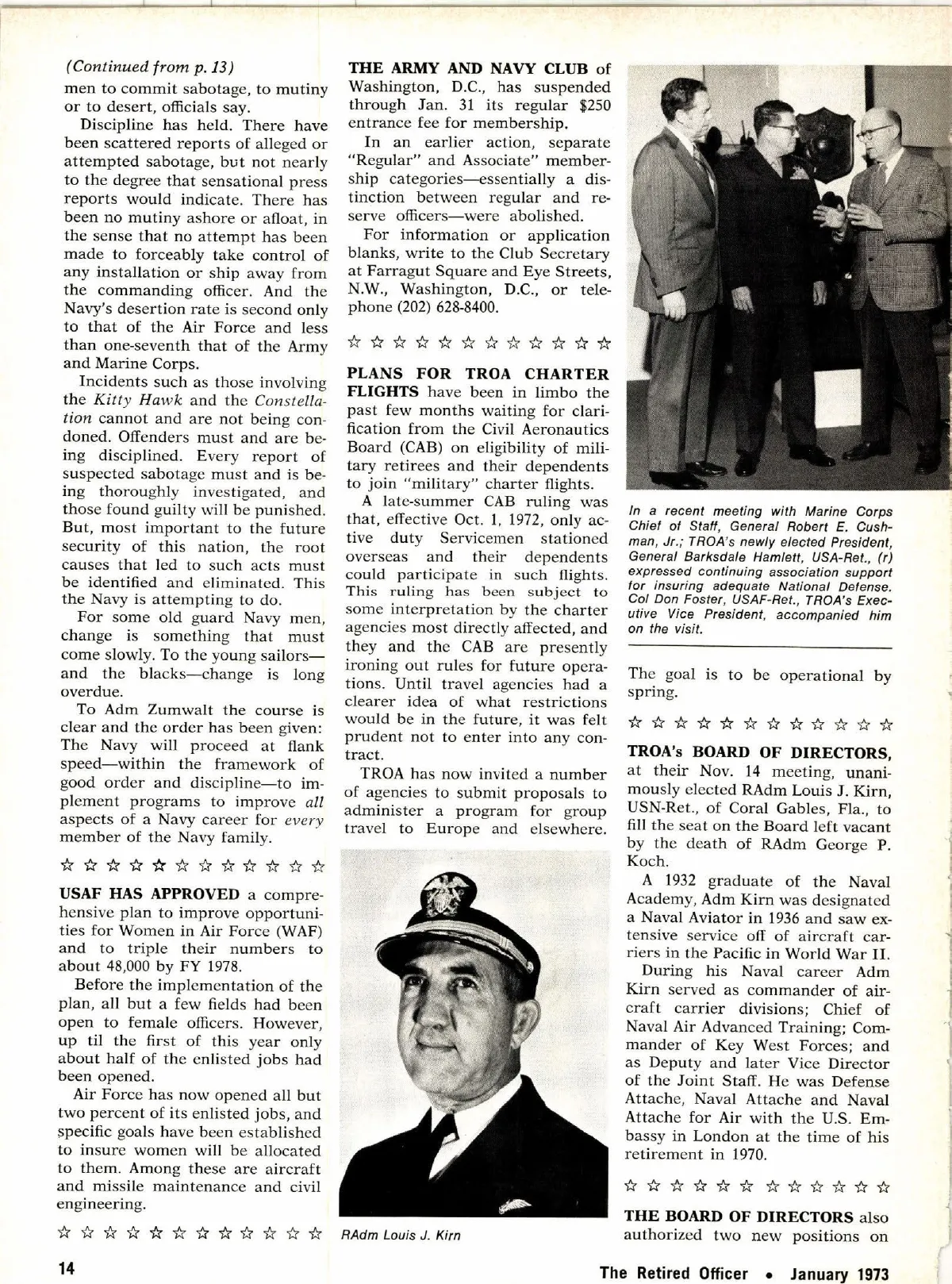 (Continued from p. 13)
men to commit sabotage, to mutiny or to desert, officials say.

Discipline has held. There have been scattered reports of alleged or attempted sabotage, but not nearly to the degree that sensational press reports would indicate. There has been no mutiny ashore or afloat, in the sense that no attempt has been made to forceably take control of any installation or ship away from the commanding officer. And the Navy's desertion rate is second only to that of the Air Force and less than one-seventh that of the Army and Marine Corps.

Incidents such as those involving the Kitty Hawk and the Constellation cannot and are not being condoned. Offenders must and are being disciplined. Every report of suspected sabotage must and is being thoroughly investigated, and those found guilty will be punished. But, most important to the future security of this nation, the root causes that led to such acts must be identified and eliminated. This the Navy is attempting to do.

For some old guard Navy men, change is something that must come slowly. To the young sailors—and the blacks—change is long overdue.

To Adm Zumwalt the course is clear and the order has been given: The Navy will proceed at flank speed—within the framework of good order and discipline—to implement programs to improve all aspects of a Navy career for every member of the Navy family.

☆ ☆ ☆ ☆ ☆ ☆ ☆ ☆ ☆ ☆ ☆ ☆

USAF HAS APPROVED a comprehensive plan to improve opportunities for Women in Air Force (WAF) and to triple their numbers to about 48,000 by FY 1978.

Before the implementation of the plan, all but a few fields had been open to female officers. However, up til the first of this year only about half of the enlisted jobs had been opened.

Air Force has now opened all but two percent of its enlisted jobs, and specific goals have been established to insure women will be allocated to them. Among these are aircraft and missile maintenance and civil engineering.

☆ ☆ ☆ ☆ ☆ ☆ ☆ ☆ ☆ ☆ ☆ ☆

THE ARMY AND NAVY CLUB of Washington, D.C., has suspended through Jan. 31 its regular $250 entrance fee for membership.

In an earlier action, separate "Regular" and Associate" membership categories—essentially a distinction between regular and reserve officers—were abolished.

For information or application blanks, write to the Club Secretary at Farragut Square and Eye Streets, N.W., Washington, D.C., or telephone (202) 628-8400.

☆ ☆ ☆ ☆ ☆ ☆ ☆ ☆ ☆ ☆ ☆ ☆

PLANS FOR TROA CHARTER FLIGHTS have been in limbo the past few months waiting for clarification from the Civil Aeronautics Board (CAB) on eligibility of military retirees and their dependents to join "military" charter flights.

A late-summer CAB ruling was that, effective Oct. 1, 1972, only active duty Servicemen stationed overseas and their dependents could participate in such flights. This ruling has been subject to some interpretation by the charter agencies most directly affected, and they and the CAB are presently ironing out rules for future operations. Until travel agencies had a clearer idea of what restrictions would be in the future, it was felt prudent not to enter into any contract.

TROA has now invited a number of agencies to submit proposals to administer a program for group travel to Europe and elsewhere.

RAdm Louis J. Kirn

In a recent meeting with Marine Corps Chief of Staff, General Robert E. Cushman, Jr.; TROA's newly elected President, General Barksdale Hamlett, USA-Ret., (r) expressed continuing association support for insuring adequate National Defense. Col Don Foster, USAF-Ret., TROA's Executive Vice President, accompanied him on the visit.

The goal is to be operational by spring.

☆ ☆ ☆ ☆ ☆ ☆ ☆ ☆ ☆ ☆ ☆ ☆

TROA's BOARD OF DIRECTORS, at their Nov. 14 meeting, unanimously elected RAdm Louis J. Kirn, USN-Ret., of Coral Gables, Fla., to fill the seat on the Board left vacant by the death of RAdm George P. Koch.

A 1932 graduate of the Naval Academy, Adm Kirn was designated a Naval Aviator in 1936 and saw extensive service off of aircraft carriers in the Pacific in World War II.

During his Naval career Adm Kirn served as commander of aircraft carrier divisions; Chief of Naval Air Advanced Training; Commander of Key West Forces; and as Deputy and later Vice Director of the Joint Staff. He was Defense Attache, Naval Attache and Naval Attache for Air with the U.S. Embassy in London at the time of his retirement in 1970.

☆ ☆ ☆ ☆ ☆ ☆ ☆ ☆ ☆ ☆ ☆ ☆

THE BOARD OF DIRECTORS also authorized two new positions on

14

The Retired Officer • January 1973